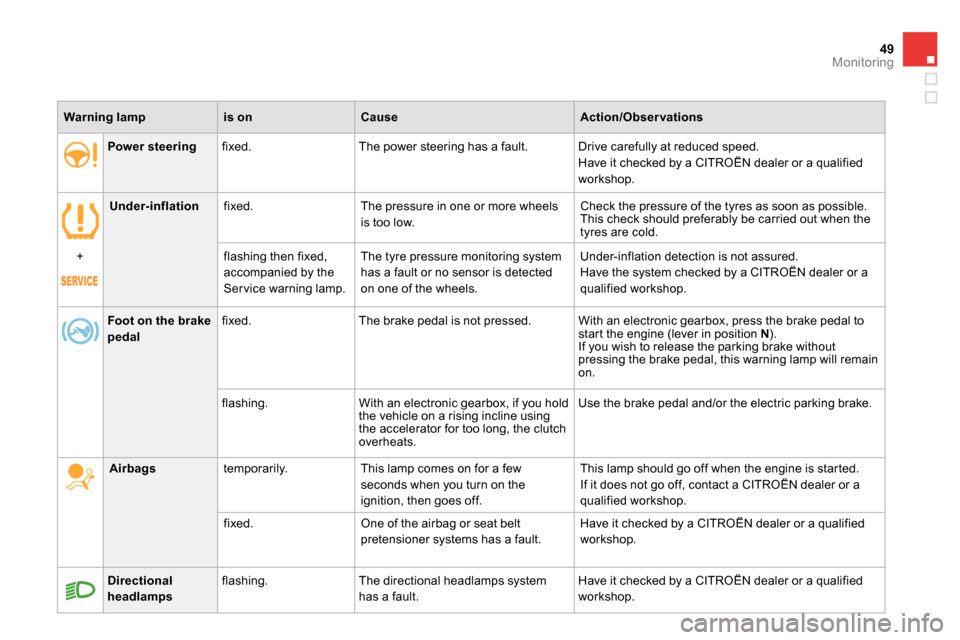 49
Monitoring

| Warning lamp | is on | Cause | Action/Observations |
|---|---|---|---|
| Power steering | fixed. | The power steering has a fault. | Drive carefully at reduced speed. Have it checked by a CITROËN dealer or a qualified workshop. |
| Under-inflation + SERVICE | fixed. | The pressure in one or more wheels is too low. | Check the pressure of the tyres as soon as possible. This check should preferably be carried out when the tyres are cold. |
| | flashing then fixed, accompanied by the Service warning lamp. | The tyre pressure monitoring system has a fault or no sensor is detected on one of the wheels. | Under-inflation detection is not assured. Have the system checked by a CITROËN dealer or a qualified workshop. |
| Foot on the brake pedal | fixed. | The brake pedal is not pressed. | With an electronic gearbox, press the brake pedal to start the engine (lever in position **N**). If you wish to release the parking brake without pressing the brake pedal, this warning lamp will remain on. |
| | flashing. | With an electronic gearbox, if you hold the vehicle on a rising incline using the accelerator for too long, the clutch overheats. | Use the brake pedal and/or the electric parking brake. |
| Airbags | temporarily. | This lamp comes on for a few seconds when you turn on the ignition, then goes off. | This lamp should go off when the engine is started. If it does not go off, contact a CITROËN dealer or a qualified workshop. |
| | fixed. | One of the airbag or seat belt pretensioner systems has a fault. | Have it checked by a CITROËN dealer or a qualified workshop. |
| Directional headlamps | flashing. | The directional headlamps system has a fault. | Have it checked by a CITROËN dealer or a qualified workshop. |

carmanualsonline.info